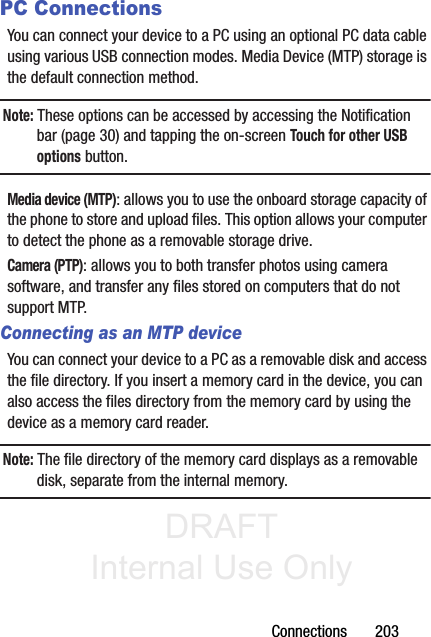 PC Connections

You can connect your device to a PC using an optional PC data cable using various USB connection modes. Media Device (MTP) storage is the default connection method.

Note: These options can be accessed by accessing the Notification bar (page 30) and tapping the on-screen Touch for other USB options button.

Media device (MTP): allows you to use the onboard storage capacity of the phone to store and upload files. This option allows your computer to detect the phone as a removable storage drive.

Camera (PTP): allows you to both transfer photos using camera software, and transfer any files stored on computers that do not support MTP.

Connecting as an MTP device

You can connect your device to a PC as a removable disk and access the file directory. If you insert a memory card in the device, you can also access the files directory from the memory card by using the device as a memory card reader.

Note: The file directory of the memory card displays as a removable disk, separate from the internal memory.

DRAFT
Internal Use Only

Connections 203